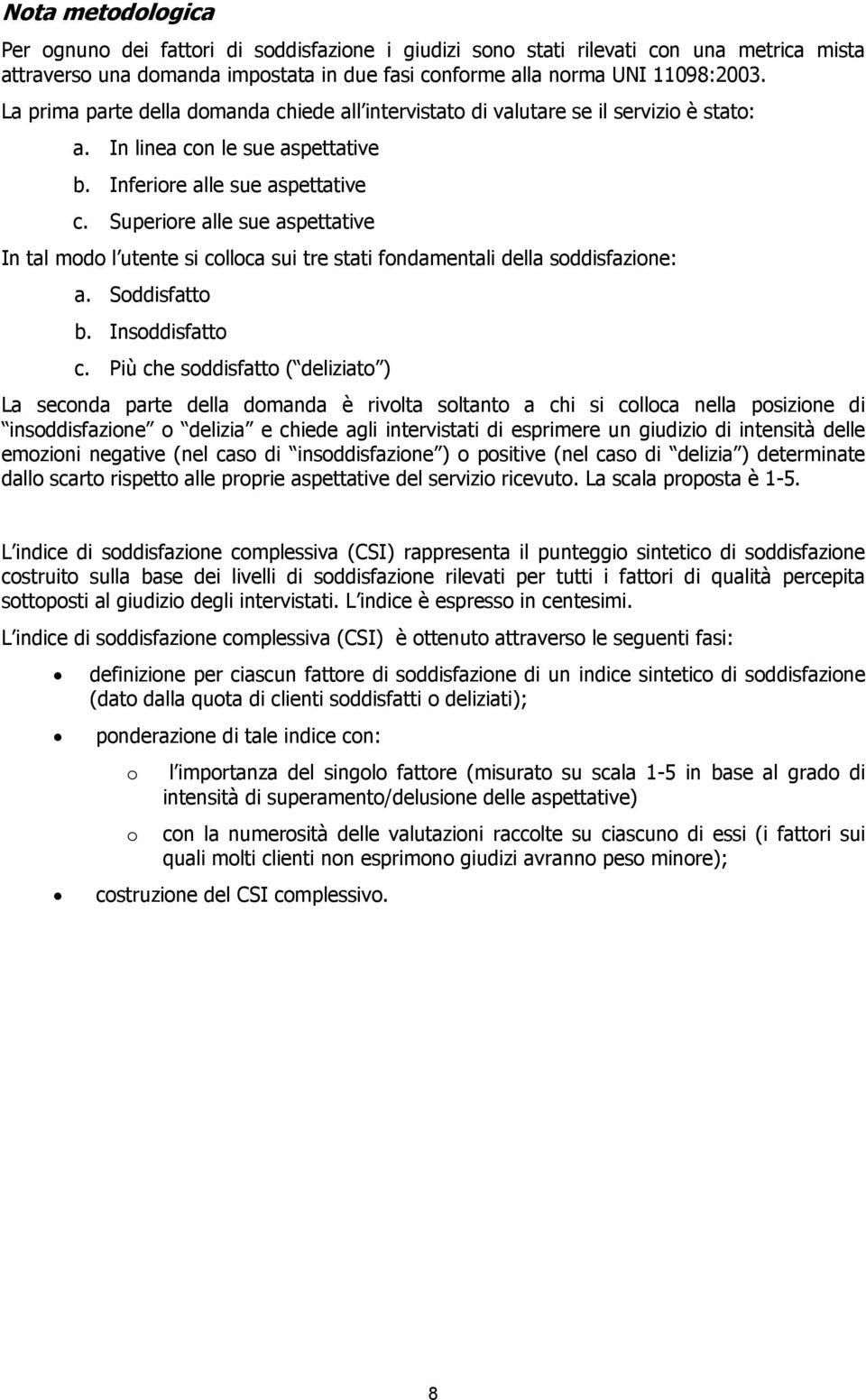 Nota metodologica

Per ognuno dei fattori di soddisfazione i giudizi sono stati rilevati con una metrica mista attraverso una domanda impostata in due fasi conforme alla norma UNI 11098:2003.

La prima parte della domanda chiede all intervistato di valutare se il servizio è stato:

a. In linea con le sue aspettative
b. Inferiore alle sue aspettative
c. Superiore alle sue aspettative

In tal modo l utente si colloca sui tre stati fondamentali della soddisfazione:

a. Soddisfatto
b. Insoddisfatto
c. Più che soddisfatto ( deliziato )

La seconda parte della domanda è rivolta soltanto a chi si colloca nella posizione di insoddisfazione o delizia e chiede agli intervistati di esprimere un giudizio di intensità delle emozioni negative (nel caso di insoddisfazione ) o positive (nel caso di delizia ) determinate dallo scarto rispetto alle proprie aspettative del servizio ricevuto. La scala proposta è 1-5.

L indice di soddisfazione complessiva (CSI) rappresenta il punteggio sintetico di soddisfazione costruito sulla base dei livelli di soddisfazione rilevati per tutti i fattori di qualità percepita sottoposti al giudizio degli intervistati. L indice è espresso in centesimi.

L indice di soddisfazione complessiva (CSI) è ottenuto attraverso le seguenti fasi:

• definizione per ciascun fattore di soddisfazione di un indice sintetico di soddisfazione (dato dalla quota di clienti soddisfatti o deliziati);

• ponderazione di tale indice con:

o l importanza del singolo fattore (misurato su scala 1-5 in base al grado di intensità di superamento/delusione delle aspettative)

o con la numerosità delle valutazioni raccolte su ciascuno di essi (i fattori sui quali molti clienti non esprimono giudizi avranno peso minore);

• costruzione del CSI complessivo.

8